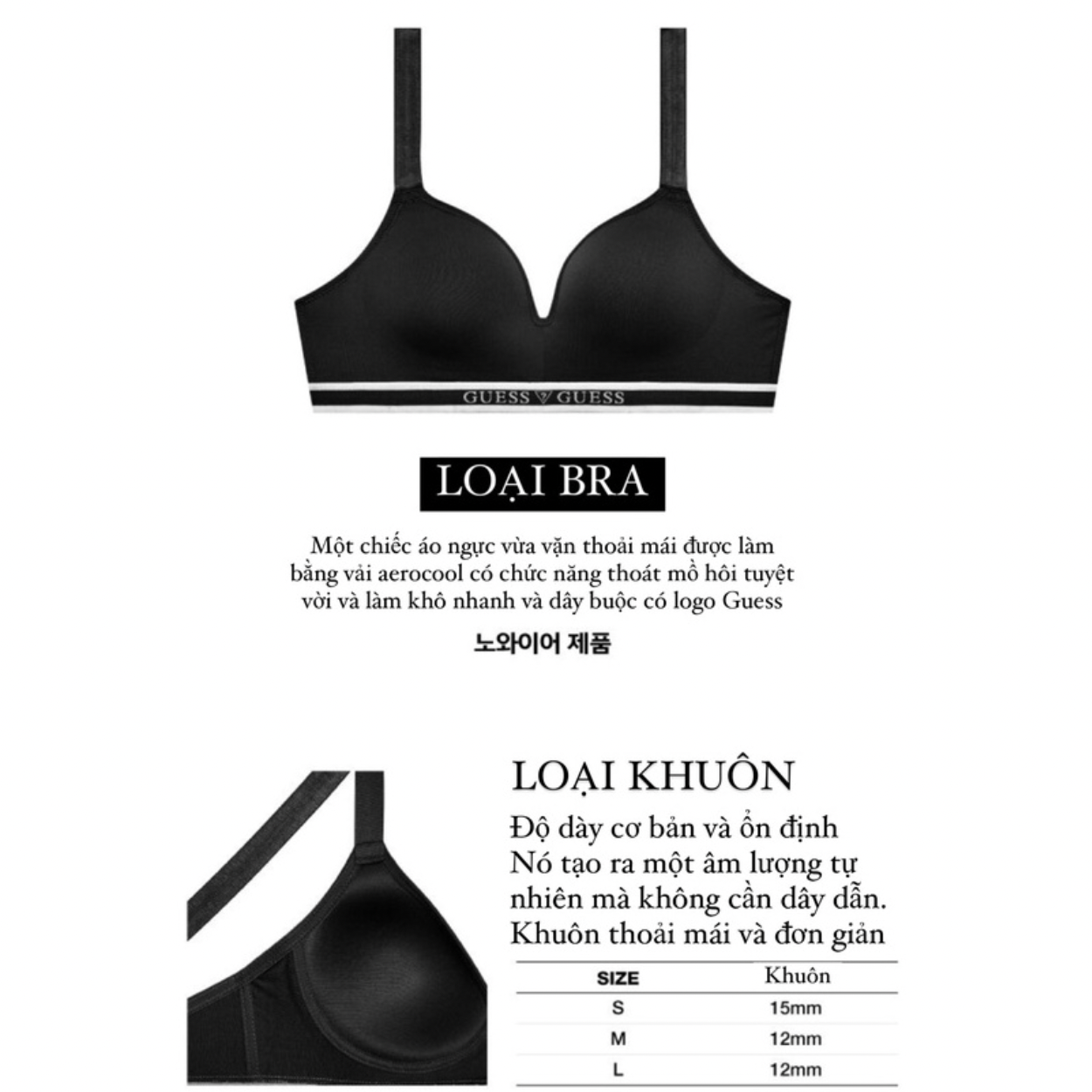 GUESS GUESS

LOẠI BRA

Một chiếc áo ngực vừa vặn thoải mái được làm bằng vải aerocool có chức năng thoát mồ hôi tuyệt vời và làm khô nhanh và dây buộc có logo Guess

노와이어 제품

LOẠI KHUÔN

Độ dày cơ bản và ổn định
Nó tạo ra một âm lượng tự nhiên mà không cần dây dẫn.
Khuôn thoải mái và đơn giản

| SIZE | Khuôn |
|---|---|
| S | 15mm |
| M | 12mm |
| L | 12mm |